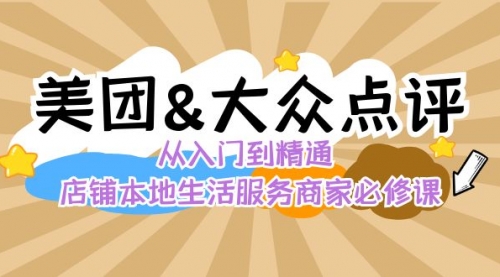 美团&大众点评

从入门到精通

店铺本地生活服务商家必修课